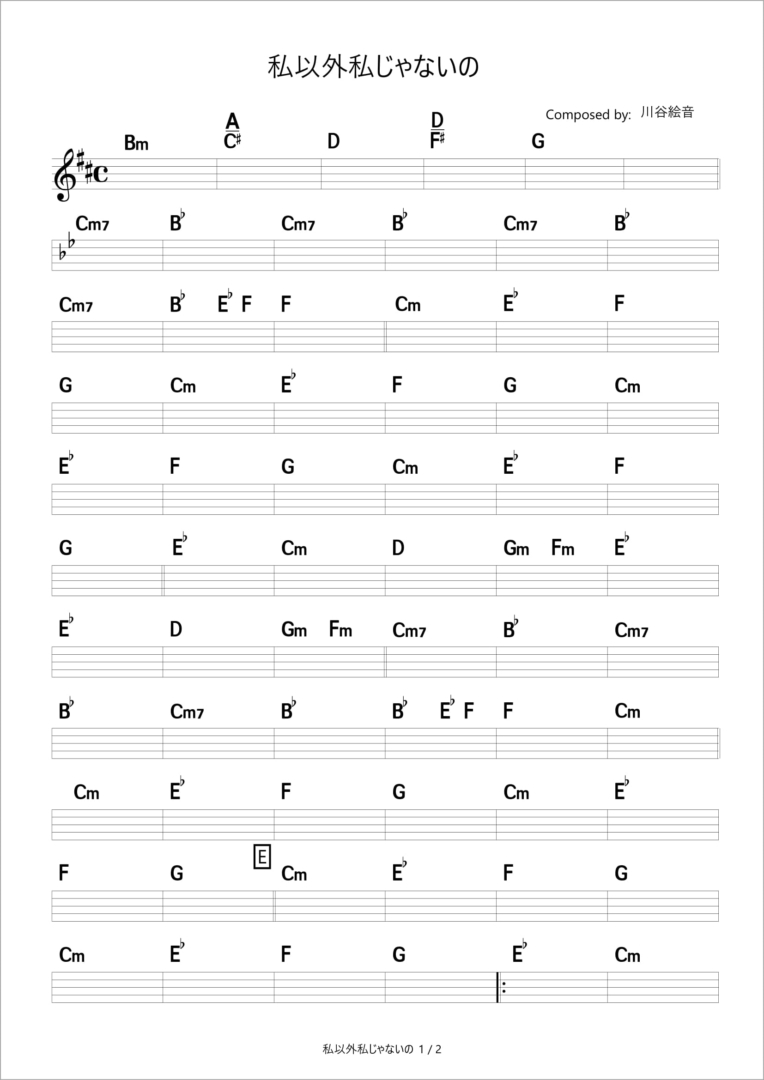 私以外私じゃないの

Composed by: 川谷絵音

Bm $\frac{A}{C^\sharp}$ D $\frac{D}{F^\sharp}$ G

Cm7 B♭ Cm7 B♭ Cm7 B♭

Cm7 B♭ E♭ F F Cm E♭ F

G Cm E♭ F G Cm

E♭ F G Cm E♭ F

G E♭ Cm D Gm Fm E♭

E♭ D Gm Fm Cm7 B♭ Cm7

B♭ Cm7 B♭ B♭ E♭ F F Cm

Cm E♭ F G Cm E♭

F G E Cm E♭ F G

Cm E♭ F G E♭ Cm

私以外私じゃないの 1 / 2